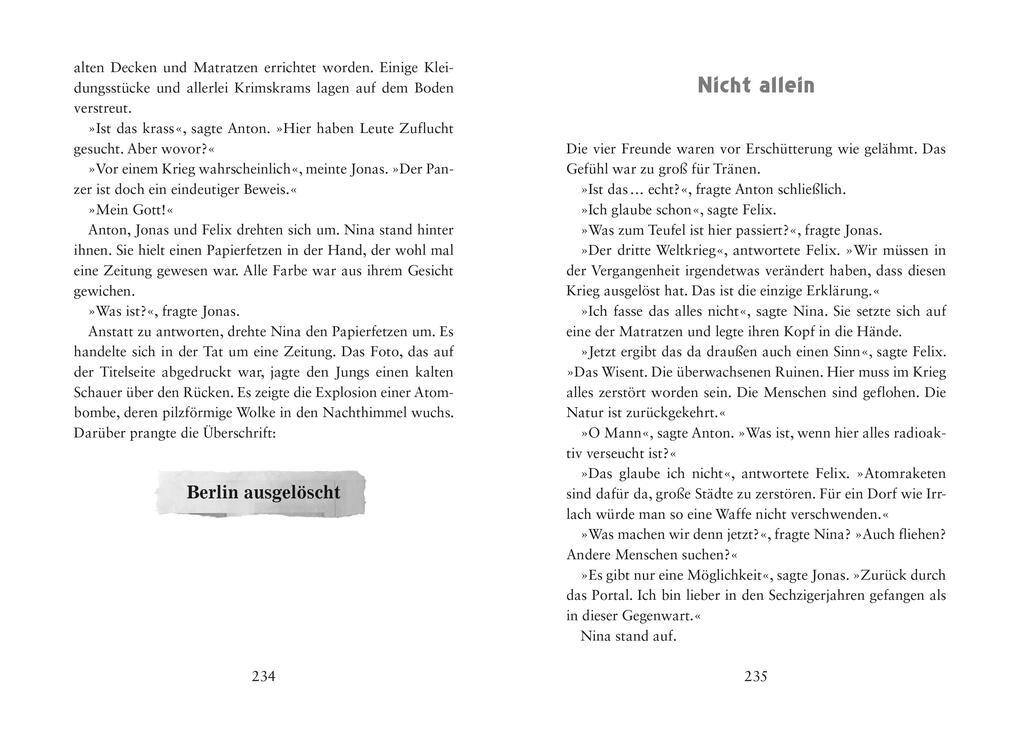 alten Decken und Matratzen errichtet worden. Einige Kleidungsstücke und allerlei Krimskrams lagen auf dem Boden verstreut.

»Ist das krass«, sagte Anton. »Hier haben Leute Zuflucht gesucht. Aber wovor?«

»Vor einem Krieg wahrscheinlich«, meinte Jonas. »Der Panzer ist doch ein eindeutiger Beweis.«

»Mein Gott!«

Anton, Jonas und Felix drehten sich um. Nina stand hinter ihnen. Sie hielt einen Papierfetzen in der Hand, der wohl mal eine Zeitung gewesen war. Alle Farbe war aus ihrem Gesicht gewichen.

»Was ist?«, fragte Jonas.

Anstatt zu antworten, drehte Nina den Papierfetzen um. Es handelte sich in der Tat um eine Zeitung. Das Foto, das auf der Titelseite abgedruckt war, jagte den Jungs einen kalten Schauer über den Rücken. Es zeigte die Explosion einer Atombombe, deren pilzförmige Wolke in den Nachthimmel wuchs. Darüber prangte die Überschrift:

Berlin ausgelöscht

234

Nicht allein

Die vier Freunde waren vor Erschütterung wie gelähmt. Das Gefühl war zu groß für Tränen.

»Ist das … echt?«, fragte Anton schließlich.

»Ich glaube schon«, sagte Felix.

»Was zum Teufel ist hier passiert?«, fragte Jonas.

»Der dritte Weltkrieg«, antwortete Felix. »Wir müssen in der Vergangenheit irgendetwas verändert haben, dass diesen Krieg ausgelöst hat. Das ist die einzige Erklärung.«

»Ich fasse das alles nicht«, sagte Nina. Sie setzte sich auf eine der Matratzen und legte ihren Kopf in die Hände.

»Jetzt ergibt das da draußen auch einen Sinn«, sagte Felix. »Das Wisent. Die überwachsenen Ruinen. Hier muss im Krieg alles zerstört worden sein. Die Menschen sind geflohen. Die Natur ist zurückgekehrt.«

»O Mann«, sagte Anton. »Was ist, wenn hier alles radioaktiv verseucht ist?«

»Das glaube ich nicht«, antwortete Felix. »Atomraketen sind dafür da, große Städte zu zerstören. Für ein Dorf wie Irrlach würde man so eine Waffe nicht verschwenden.«

»Was machen wir denn jetzt?«, fragte Nina? »Auch fliehen? Andere Menschen suchen?«

»Es gibt nur eine Möglichkeit«, sagte Jonas. »Zurück durch das Portal. Ich bin lieber in den Sechzigerjahren gefangen als in dieser Gegenwart.«

Nina stand auf.

235